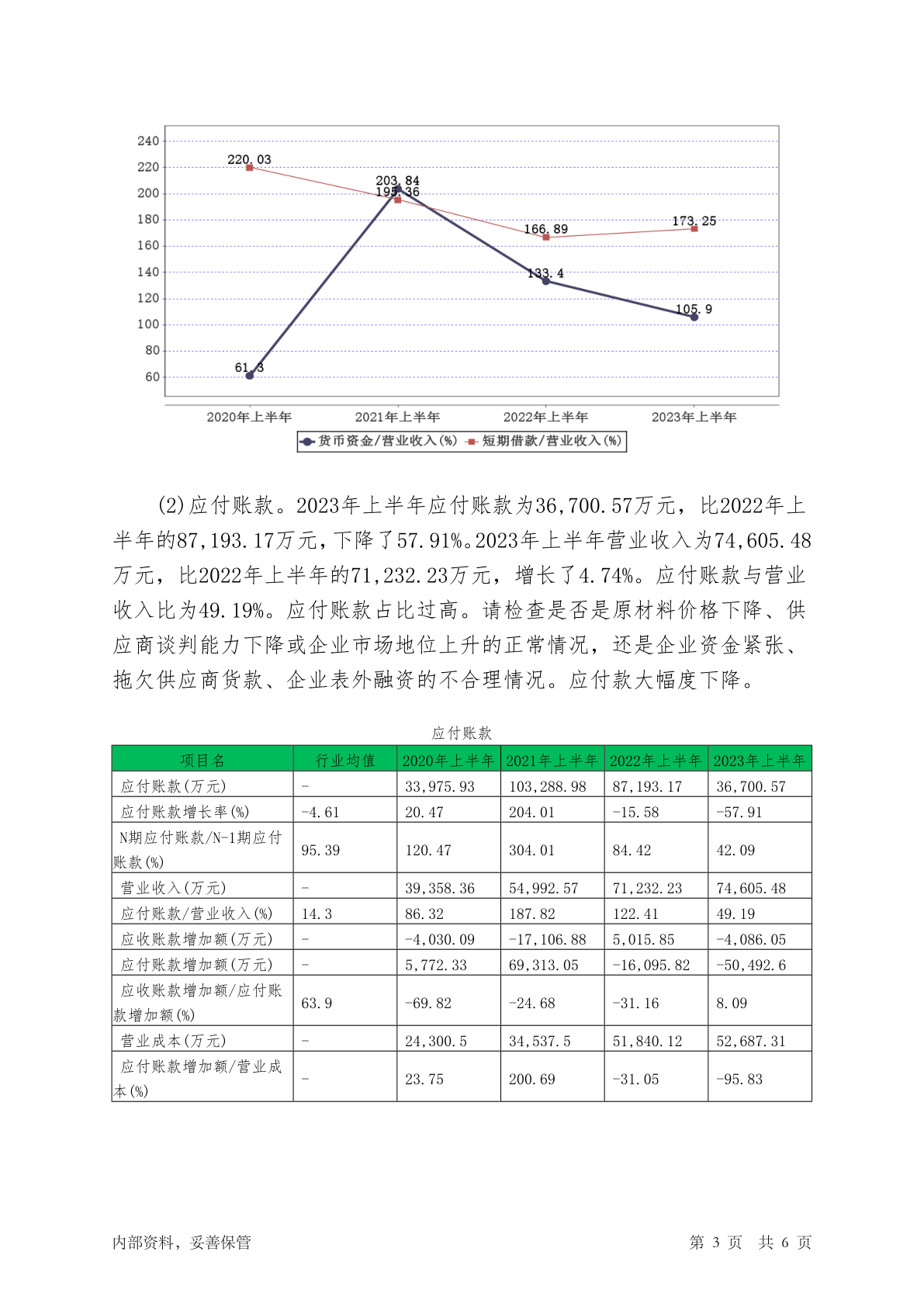 240
220
200
180
160
140
120
100
80
60

220.03
203.84
195.36
166.89
173.25
133.4
105.9
61.3

2020年上半年
2021年上半年
2022年上半年
2023年上半年

货币资金/营业收入(%)
短期借款/营业收入(%)

(2)应付账款。2023年上半年应付账款为36,700.57万元，比2022年上半年的87,193.17万元，下降了57.91%。2023年上半年营业收入为74,605.48万元，比2022年上半年的71,232.23万元，增长了4.74%。应付账款与营业收入比为49.19%。应付账款占比过高。请检查是否是原材料价格下降、供应商谈判能力下降或企业市场地位上升的正常情况，还是企业资金紧张、拖欠供应商货款、企业表外融资的不合理情况。应付款大幅度下降。

应付账款

| 项目名 | 行业均值 | 2020年上半年 | 2021年上半年 | 2022年上半年 | 2023年上半年 |
|---|---|---|---|---|---|
| 应付账款(万元) | - | 33,975.93 | 103,288.98 | 87,193.17 | 36,700.57 |
| 应付账款增长率(%) | -4.61 | 20.47 | 204.01 | -15.58 | -57.91 |
| N期应付账款/N-1期应付账款(%) | 95.39 | 120.47 | 304.01 | 84.42 | 42.09 |
| 营业收入(万元) | - | 39,358.36 | 54,992.57 | 71,232.23 | 74,605.48 |
| 应付账款/营业收入(%) | 14.3 | 86.32 | 187.82 | 122.41 | 49.19 |
| 应收账款增加额(万元) | - | -4,030.09 | -17,106.88 | 5,015.85 | -4,086.05 |
| 应付账款增加额(万元) | - | 5,772.33 | 69,313.05 | -16,095.82 | -50,492.6 |
| 应收账款增加额/应付账款增加额(%) | 63.9 | -69.82 | -24.68 | -31.16 | 8.09 |
| 营业成本(万元) | - | 24,300.5 | 34,537.5 | 51,840.12 | 52,687.31 |
| 应付账款增加额/营业成本(%) | - | 23.75 | 200.69 | -31.05 | -95.83 |

内部资料，妥善保管

第 3 页 共 6 页